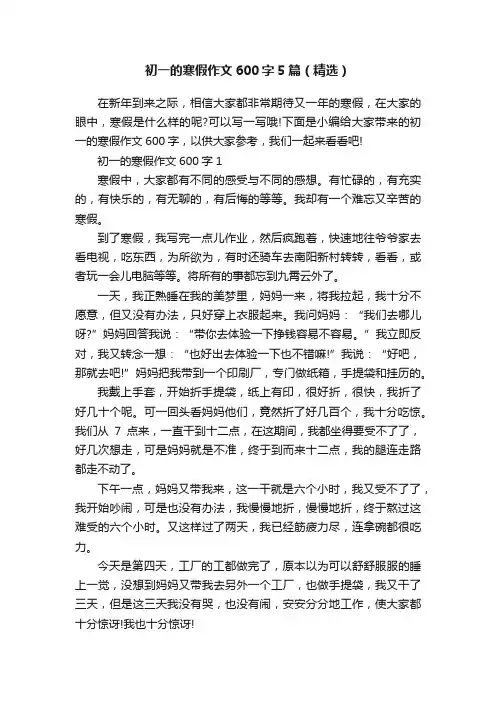 初一的寒假作文 600 字 5 篇（精选）

在新年到来之际，相信大家都非常期待又一年的寒假，在大家的眼中，寒假是什么样的呢?可以写一写哦!下面是小编给大家带来的初一的寒假作文 600 字，以供大家参考，我们一起来看看吧!

初一的寒假作文 600 字 1

寒假中，大家都有不同的感受与不同的感想。有忙碌的，有充实的，有快乐的，有无聊的，有后悔的等等。我却有一个难忘又辛苦的寒假。

到了寒假，我写完一点儿作业，然后疯跑着，快速地往爷爷家去看电视，吃东西，为所欲为，有时还骑车去南阳新村转转，看看，或者玩一会儿电脑等等。将所有的事都忘到九霄云外了。

一天，我正熟睡在我的美梦里，妈妈一来，将我拉起，我十分不愿意，但又没有办法，只好穿上衣服起来。我问妈妈：“我们去哪儿呀?”妈妈回答我说：“带你去体验一下挣钱容易不容易。”我立即反对，我又转念一想：“也好出去体验一下也不错嘛!”我说：“好吧，那就去吧!”妈妈把我带到一个印刷厂，专门做纸箱，手提袋和挂历的。

我戴上手套，开始折手提袋，纸上有印，很好折，很快，我折了好几十个呢。可一回头看妈妈他们，竟然折了好几百个，我十分吃惊。我们从 7 点来，一直干到十二点，在这期间，我都坐得要受不了了，好几次想走，可是妈妈就是不准，终于到而来十二点，我的腿连走路都走不动了。

下午一点，妈妈又带我来，这一干就是六个小时，我又受不了了，我开始吵闹，可是也没有办法，我慢慢地折，慢慢地折，终于熬过这难受的六个小时。又这样过了两天，我已经筋疲力尽，连拿碗都很吃力。

今天是第四天，工厂的工都做完了，原本以为可以舒舒服服的睡上一觉，没想到妈妈又带我去另外一个工厂，也做手提袋，我又干了三天，但是这三天我没有哭，也没有闹，安安分分地工作，使大家都十分惊讶!我也十分惊讶!